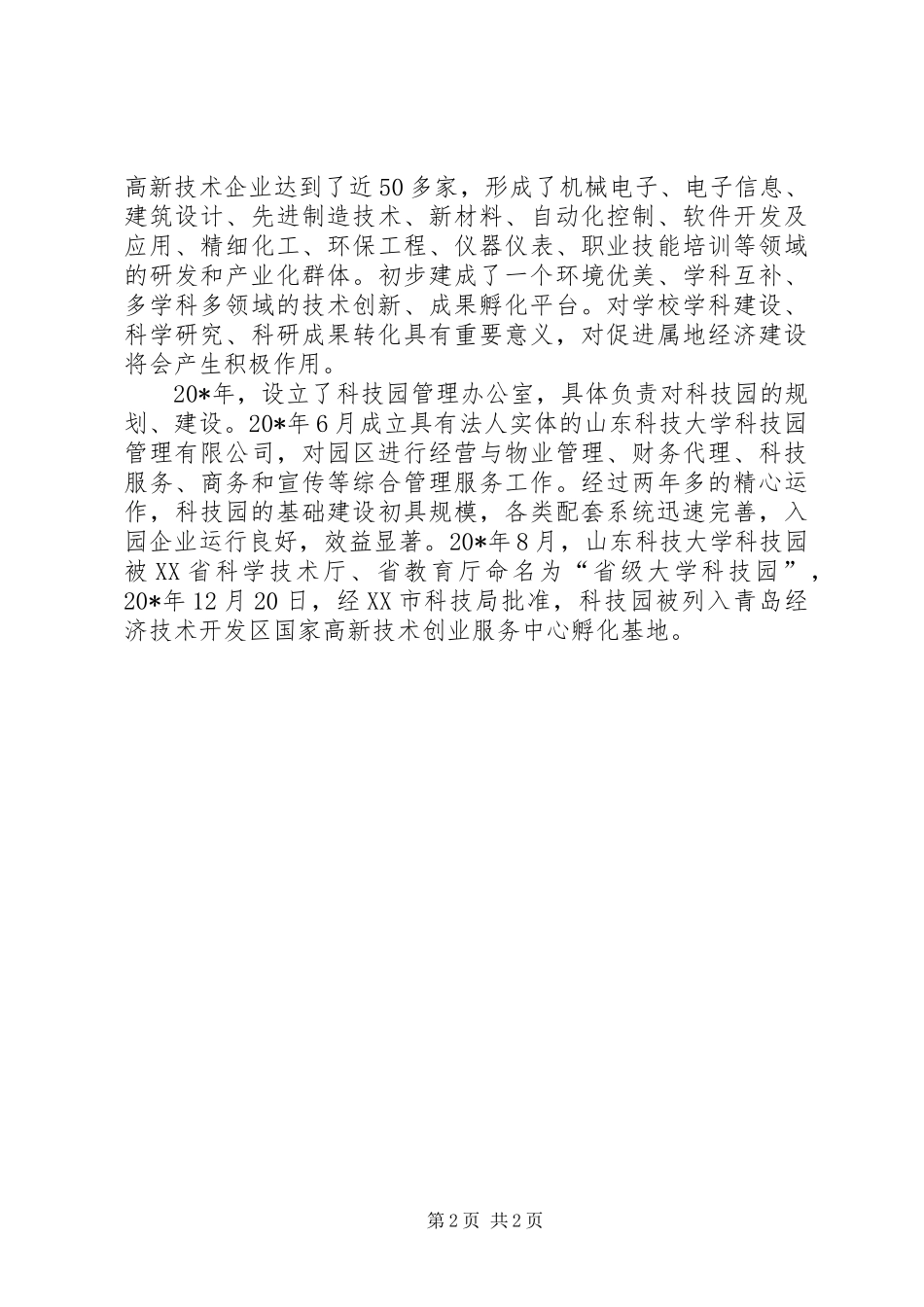 高新技术企业达到了近50多家，形成了机械电子、电子信息、建筑设计、先进制造技术、新材料、自动化控制、软件开发及应用、精细化工、环保工程、仪器仪表、职业技能培训等领域的研发和产业化群体。初步建成了一个环境优美、学科互补、多学科多领域的技术创新、成果孵化平台。对学校学科建设、科学研究、科研成果转化具有重要意义，对促进属地经济建设将会产生积极作用。

20*年，设立了科技园管理办公室，具体负责对科技园的规划、建设。20*年6月成立具有法人实体的山东科技大学科技园管理有限公司，对园区进行经营与物业管理、财务代理、科技服务、商务和宣传等综合管理服务工作。经过两年多的精心运作，科技园的基础建设初具规模，各类配套系统迅速完善，入园企业运行良好，效益显著。20*年8月，山东科技大学科技园被XX省科学技术厅、省教育厅命名为“省级大学科技园”，20*年12月20日，经XX市科技局批准，科技园被列入青岛经济技术开发区国家高新技术创业服务中心孵化基地。

第2页 共2页